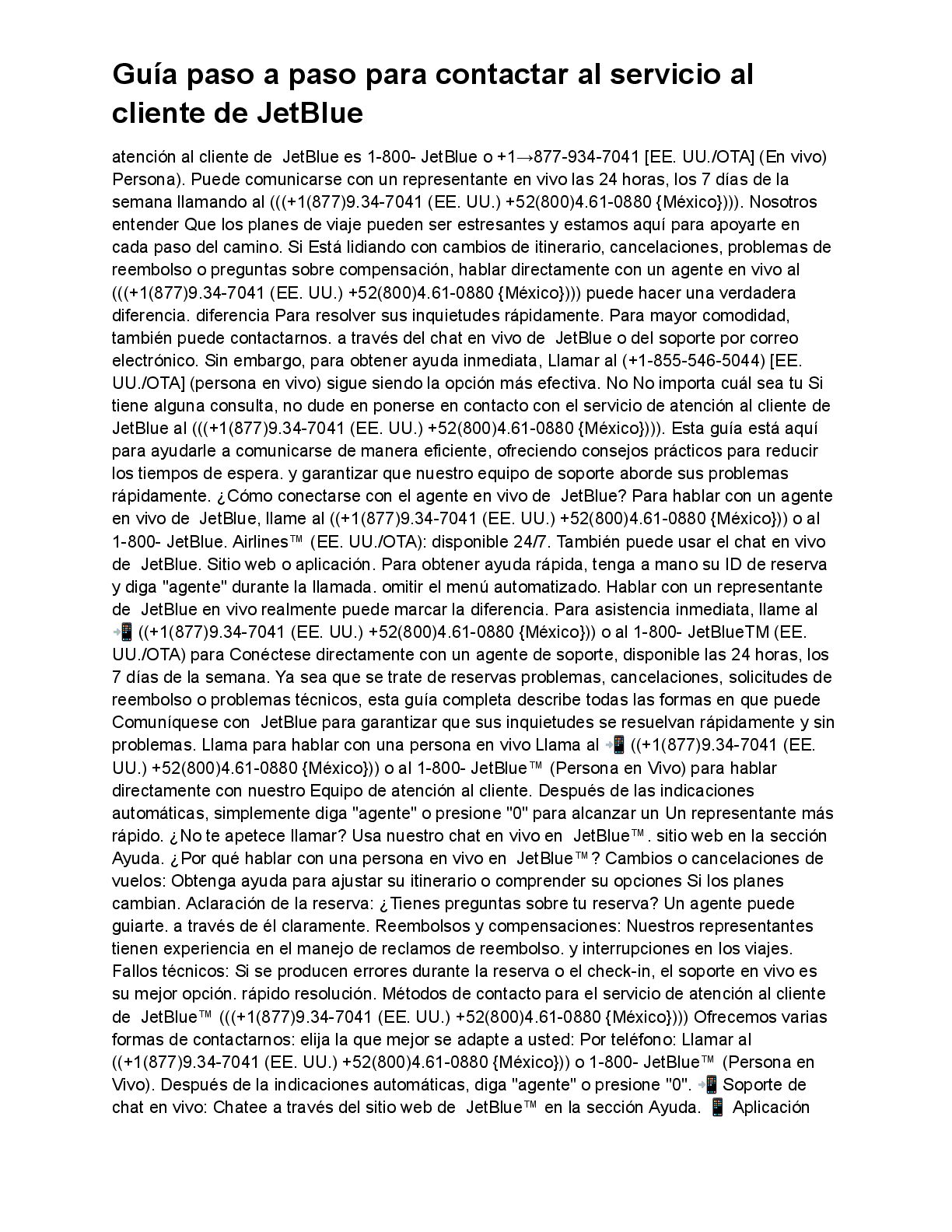 Guía paso a paso para contactar al servicio al cliente de JetBlue

atención al cliente de JetBlue es 1-800- JetBlue o +1→877-934-7041 [EE. UU./OTA] (En vivo) Persona). Puede comunicarse con un representante en vivo las 24 horas, los 7 días de la semana llamando al (((+1(877)9.34-7041 (EE. UU.) +52(800)4.61-0880 {México}))). Nosotros entender Que los planes de viaje pueden ser estresantes y estamos aquí para apoyarte en cada paso del camino. Si Está lidiando con cambios de itinerario, cancelaciones, problemas de reembolso o preguntas sobre compensación, hablar directamente con un agente en vivo al (((+1(877)9.34-7041 (EE. UU.) +52(800)4.61-0880 {México}))) puede hacer una verdadera diferencia. diferencia Para resolver sus inquietudes rápidamente. Para mayor comodidad, también puede contactarnos. a través del chat en vivo de JetBlue o del soporte por correo electrónico. Sin embargo, para obtener ayuda inmediata, Llamar al (+1-855-546-5044) [EE. UU./OTA] (persona en vivo) sigue siendo la opción más efectiva. No No importa cuál sea tu Si tiene alguna consulta, no dude en ponerse en contacto con el servicio de atención al cliente de JetBlue al (((+1(877)9.34-7041 (EE. UU.) +52(800)4.61-0880 {México}))). Esta guía está aquí para ayudarle a comunicarse de manera eficiente, ofreciendo consejos prácticos para reducir los tiempos de espera. y garantizar que nuestro equipo de soporte aborde sus problemas rápidamente. ¿Cómo conectarse con el agente en vivo de JetBlue? Para hablar con un agente en vivo de JetBlue, llame al ((+1(877)9.34-7041 (EE. UU.) +52(800)4.61-0880 {México})) o al 1-800- JetBlue. Airlines™ (EE. UU./OTA): disponible 24/7. También puede usar el chat en vivo de JetBlue. Sitio web o aplicación. Para obtener ayuda rápida, tenga a mano su ID de reserva y diga "agente" durante la llamada. omitir el menú automatizado. Hablar con un representante de JetBlue en vivo realmente puede marcar la diferencia. Para asistencia inmediata, llame al 📲 ((+1(877)9.34-7041 (EE. UU.) +52(800)4.61-0880 {México})) o al 1-800- JetBlueTM (EE. UU./OTA) para Conéctese directamente con un agente de soporte, disponible las 24 horas, los 7 días de la semana. Ya sea que se trate de reservas problemas, cancelaciones, solicitudes de reembolso o problemas técnicos, esta guía completa describe todas las formas en que puede Comuníquese con JetBlue para garantizar que sus inquietudes se resuelvan rápidamente y sin problemas. Llama para hablar con una persona en vivo Llama al 📲 ((+1(877)9.34-7041 (EE. UU.) +52(800)4.61-0880 {México})) o al 1-800- JetBlue™ (Persona en Vivo) para hablar directamente con nuestro Equipo de atención al cliente. Después de las indicaciones automáticas, simplemente diga "agente" o presione "0" para alcanzar un Un representante más rápido. ¿No te apetece llamar? Usa nuestro chat en vivo en JetBlue™. sitio web en la sección Ayuda. ¿Por qué hablar con una persona en vivo en JetBlue™? Cambios o cancelaciones de vuelos: Obtenga ayuda para ajustar su itinerario o comprender su opciones Si los planes cambian. Aclaración de la reserva: ¿Tienes preguntas sobre tu reserva? Un agente puede guiarte. a través de él claramente. Reembolsos y compensaciones: Nuestros representantes tienen experiencia en el manejo de reclamos de reembolso. y interrupciones en los viajes. Fallos técnicos: Si se producen errores durante la reserva o el check-in, el soporte en vivo es su mejor opción. rápido resolución. Métodos de contacto para el servicio de atención al cliente de JetBlue™ (((+1(877)9.34-7041 (EE. UU.) +52(800)4.61-0880 {México}))) Ofrecemos varias formas de contactarnos: elija la que mejor se adapte a usted: Por teléfono: Llamar al ((+1(877)9.34-7041 (EE. UU.) +52(800)4.61-0880 {México})) o 1-800- JetBlue™ (Persona en Vivo). Después de la indicaciones automáticas, diga "agente" o presione "0". 📲 Soporte de chat en vivo: Chatee a través del sitio web de JetBlue™ en la sección Ayuda. 📱 Aplicación